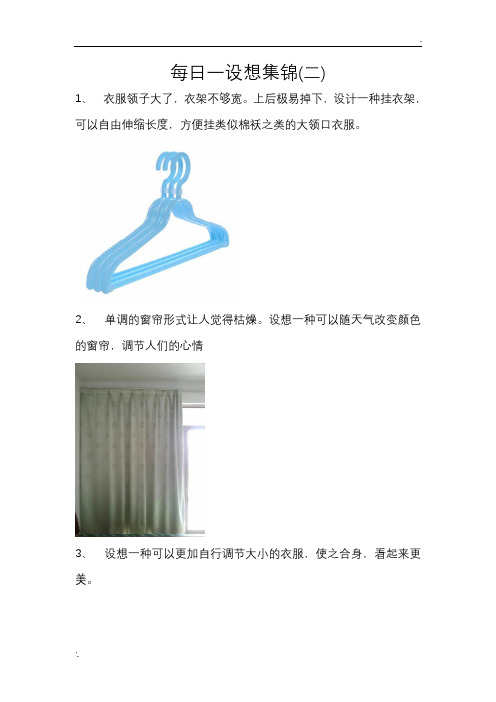 .

每日一设想集锦(二)

1、 衣服领子大了，衣架不够宽。上后极易掉下，设计一种挂衣架，可以自由伸缩长度，方便挂类似棉袄之类的大领口衣服。

2、 单调的窗帘形式让人觉得枯燥。设想一种可以随天气改变颜色的窗帘，调节人们的心情

3、 设想一种可以更加自行调节大小的衣服，使之合身，看起来更美。

.